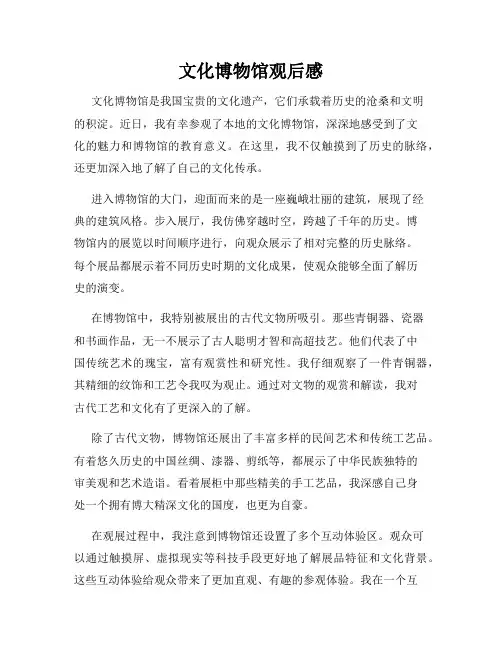 文化博物馆观后感

文化博物馆是我国宝贵的文化遗产，它们承载着历史的沧桑和文明的积淀。近日，我有幸参观了本地的文化博物馆，深深地感受到了文化的魅力和博物馆的教育意义。在这里，我不仅触摸到了历史的脉络，还更加深入地了解了自己的文化传承。

进入博物馆的大门，迎面而来的是一座巍峨壮丽的建筑，展现了经典的建筑风格。步入展厅，我仿佛穿越时空，跨越了千年的历史。博物馆内的展览以时间顺序进行，向观众展示了相对完整的历史脉络。每个展品都展示着不同历史时期的文化成果，使观众能够全面了解历史的演变。

在博物馆中，我特别被展出的古代文物所吸引。那些青铜器、瓷器和书画作品，无一不展示了古人聪明才智和高超技艺。他们代表了中国传统艺术的瑰宝，富有观赏性和研究性。我仔细观察了一件青铜器，其精细的纹饰和工艺令我叹为观止。通过对文物的观赏和解读，我对古代工艺和文化有了更深入的了解。

除了古代文物，博物馆还展出了丰富多样的民间艺术和传统工艺品。有着悠久历史的中国丝绸、漆器、剪纸等，都展示了中华民族独特的审美观和艺术造诣。看着展柜中那些精美的手工艺品，我深感自己身处一个拥有博大精深文化的国度，也更为自豪。

在观展过程中，我注意到博物馆还设置了多个互动体验区。观众可以通过触摸屏、虚拟现实等科技手段更好地了解展品特征和文化背景。这些互动体验给观众带来了更加直观、有趣的参观体验。我在一个互